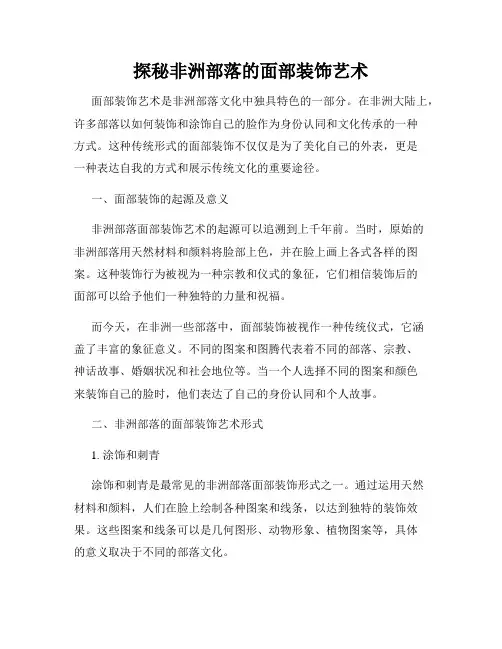 探秘非洲部落的面部装饰艺术

面部装饰艺术是非洲部落文化中独具特色的一部分。在非洲大陆上，许多部落以如何装饰和涂饰自己的脸作为身份认同和文化传承的一种方式。这种传统形式的面部装饰不仅仅是为了美化自己的外表，更是一种表达自我的方式和展示传统文化的重要途径。

一、面部装饰的起源及意义

非洲部落面部装饰艺术的起源可以追溯到上千年前。当时，原始的非洲部落用天然材料和颜料将脸部上色，并在脸上画上各式各样的图案。这种装饰行为被视为一种宗教和仪式的象征，它们相信装饰后的面部可以给予他们一种独特的力量和祝福。

而今天，在非洲一些部落中，面部装饰被视作一种传统仪式，它涵盖了丰富的象征意义。不同的图案和图腾代表着不同的部落、宗教、神话故事、婚姻状况和社会地位等。当一个人选择不同的图案和颜色来装饰自己的脸时，他们表达了自己的身份认同和个人故事。

二、非洲部落的面部装饰艺术形式

1. 涂饰和刺青

涂饰和刺青是最常见的非洲部落面部装饰形式之一。通过运用天然材料和颜料，人们在脸上绘制各种图案和线条，以达到独特的装饰效果。这些图案和线条可以是几何图形、动物形象、植物图案等，具体的意义取决于不同的部落文化。